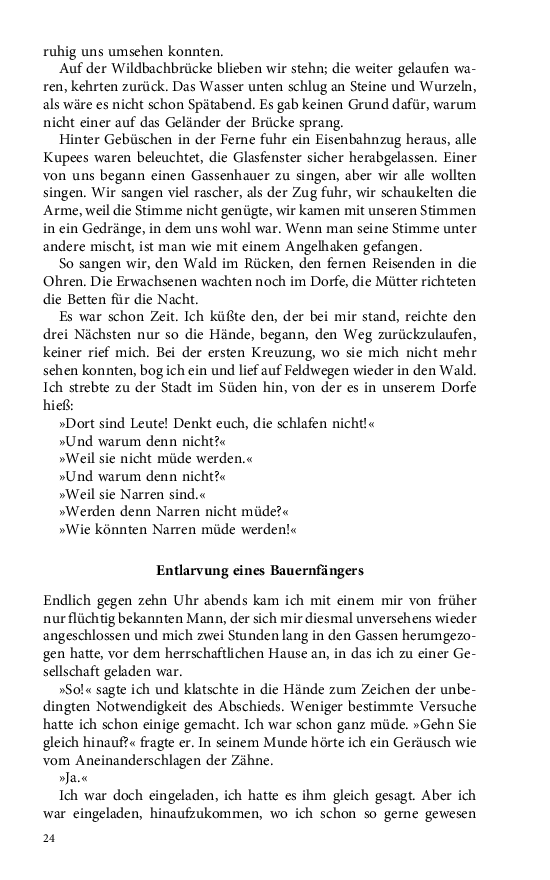 ruhig uns umsehen konnten.

Auf der Wildbachbrücke blieben wir stehn; die weiter gelaufen waren, kehrten zurück. Das Wasser unten schlug an Steine und Wurzeln, als wäre es nicht schon Spätabend. Es gab keinen Grund dafür, warum nicht einer auf das Geländer der Brücke sprang.

Hinter Gebüschen in der Ferne fuhr ein Eisenbahnzug heraus, alle Kupees waren beleuchtet, die Glasfenster sicher herabgelassen. Einer von uns begann einen Gassenhauer zu singen, aber wir alle wollten singen. Wir sangen viel rascher, als der Zug fuhr, wir schaukelten die Arme, weil die Stimme nicht genügte, wir kamen mit unseren Stimmen in ein Gedränge, in dem uns wohl war. Wenn man seine Stimme unter andere mischt, ist man wie mit einem Angelhaken gefangen.

So sangen wir, den Wald im Rücken, den fernen Reisenden in die Ohren. Die Erwachsenen wachten noch im Dorfe, die Mütter richteten die Betten für die Nacht.

Es war schon Zeit. Ich küßte den, der bei mir stand, reichte den drei Nächsten nur so die Hände, begann, den Weg zurückzulaufen, keiner rief mich. Bei der ersten Kreuzung, wo sie mich nicht mehr sehen konnten, bog ich ein und lief auf Feldwegen wieder in den Wald. Ich strebte zu der Stadt im Süden hin, von der es in unserem Dorfe hieß:

»Dort sind Leute! Denkt euch, die schlafen nicht!«
»Und warum denn nicht?«
»Weil sie nicht müde werden.«
»Und warum denn nicht?«
»Weil sie Narren sind.«
»Werden denn Narren nicht müde?«
»Wie könnten Narren müde werden!«

Entlarvung eines Bauernfängers

Endlich gegen zehn Uhr abends kam ich mit einem mir von früher nur flüchtig bekannten Mann, der sich mir diesmal unversehens wieder angeschlossen und mich zwei Stunden lang in den Gassen herumgezogen hatte, vor dem herrschaftlichen Hause an, in das ich zu einer Gesellschaft geladen war.

»So!« sagte ich und klatschte in die Hände zum Zeichen der unbedingten Notwendigkeit des Abschieds. Weniger bestimmte Versuche hatte ich schon einige gemacht. Ich war schon ganz müde. »Gehn Sie gleich hinauf?« fragte er. In seinem Munde hörte ich ein Geräusch wie vom Aneinanderschlagen der Zähne.

»Ja.«

Ich war doch eingeladen, ich hatte es ihm gleich gesagt. Aber ich war eingeladen, hinaufzukommen, wo ich schon so gerne gewesen

24